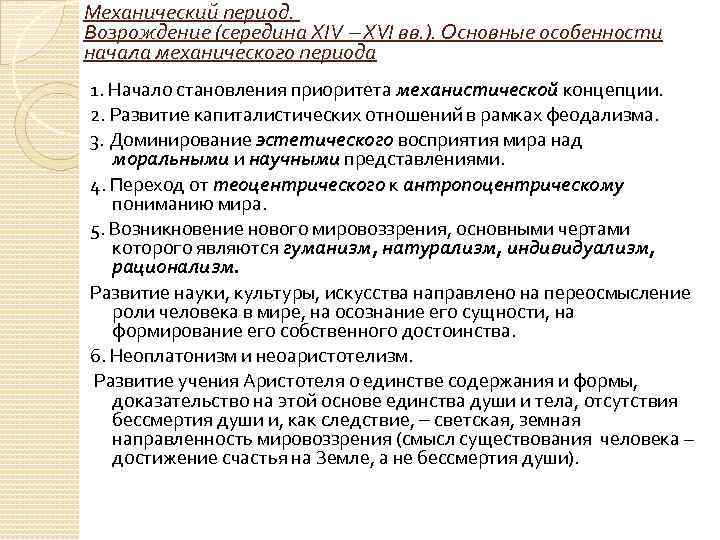 Механический период.
Возрождение (середина XIV – XVI вв.). Основные особенности начала механического периода

1. Начало становления приоритета механистической концепции.

2. Развитие капиталистических отношений в рамках феодализма.

3. Доминирование эстетического восприятия мира над моральными и научными представлениями.

4. Переход от теоцентрического к антропоцентрическому пониманию мира.

5. Возникновение нового мировоззрения, основными чертами которого являются гуманизм, натурализм, индивидуализм, рационализм.

Развитие науки, культуры, искусства направлено на переосмысление роли человека в мире, на осознание его сущности, на формирование его собственного достоинства.

6. Неоплатонизм и неоаристотелизм.

Развитие учения Аристотеля о единстве содержания и формы, доказательство на этой основе единства души и тела, отсутствия бессмертия души и, как следствие, – светская, земная направленность мировоззрения (смысл существования человека – достижение счастья на Земле, а не бессмертия души).